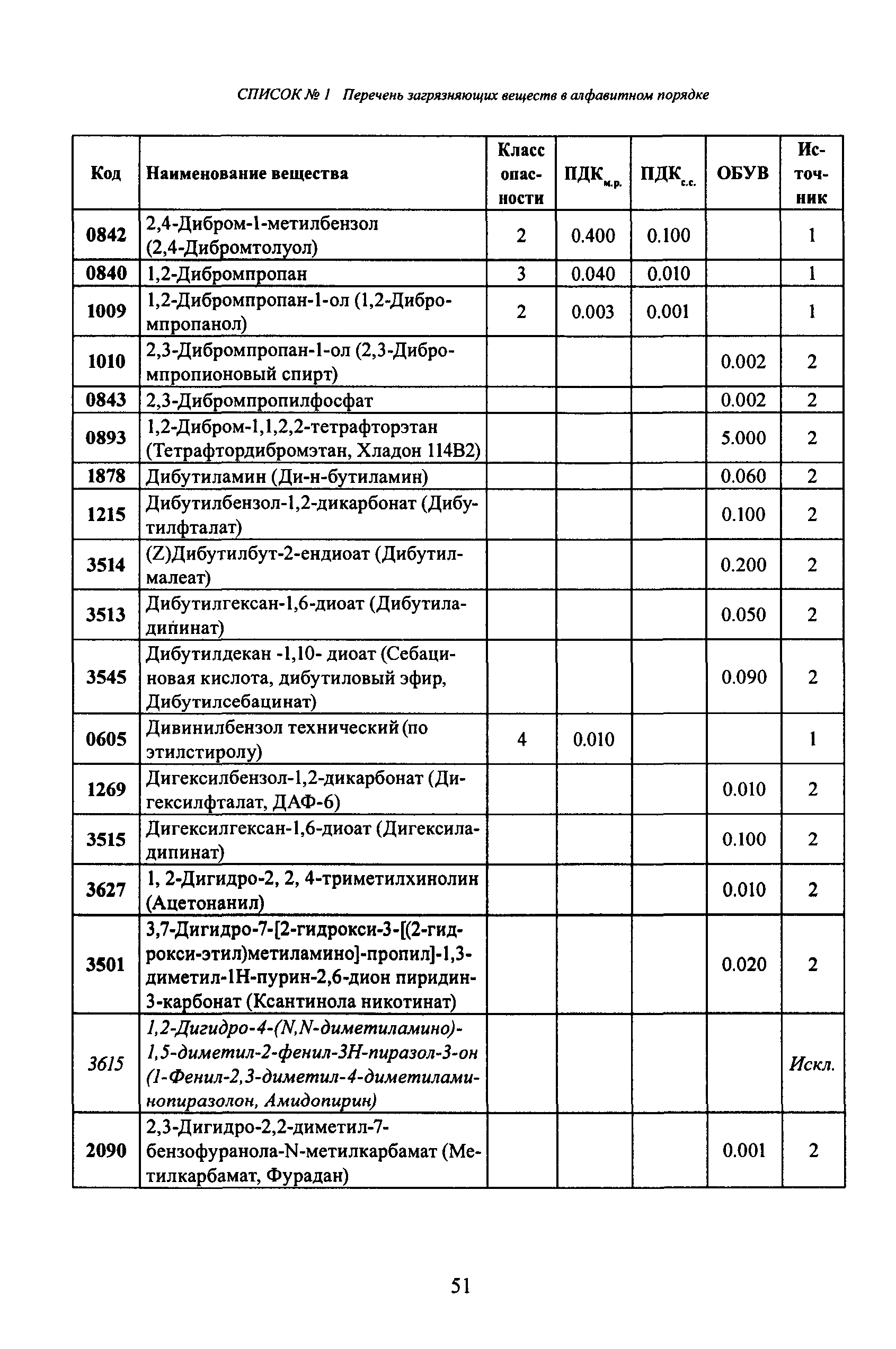 СПИСОК № 1 Перечень загрязняющих веществ в алфавитном порядке

| Код | Наименование вещества | Класс опасности | ПДК$_{м.р.}$ | ПДК$_{с.с.}$ | ОБУВ | Источник |
|---|---|---|---|---|---|---|
| 0842 | 2,4-Дибром-1-метилбензол (2,4-Дибромтолуол) | 2 | 0.400 | 0.100 | | 1 |
| 0840 | 1,2-Дибромпропан | 3 | 0.040 | 0.010 | | 1 |
| 1009 | 1,2-Дибромпропан-1-ол (1,2-Дибромпропанол) | 2 | 0.003 | 0.001 | | 1 |
| 1010 | 2,3-Дибромпропан-1-ол (2,3-Дибромпропионовый спирт) | | | | 0.002 | 2 |
| 0843 | 2,3-Дибромпропилфосфат | | | | 0.002 | 2 |
| 0893 | 1,2-Дибром-1,1,2,2-тетрафторэтан (Тетрафтордибромэтан, Хладон 114В2) | | | | 5.000 | 2 |
| 1878 | Дибутиламин (Ди-н-бутиламин) | | | | 0.060 | 2 |
| 1215 | Дибутилбензол-1,2-дикарбонат (Дибутилфталат) | | | | 0.100 | 2 |
| 3514 | (Z)Дибутилбут-2-ендиоат (Дибутилмалеат) | | | | 0.200 | 2 |
| 3513 | Дибутилгексан-1,6-диоат (Дибутиладипинат) | | | | 0.050 | 2 |
| 3545 | Дибутилдекан -1,10- диоат (Себациновая кислота, дибутиловый эфир, Дибутилсебацинат) | | | | 0.090 | 2 |
| 0605 | Дивинилбензол технический (по этилстиролу) | 4 | 0.010 | | | 1 |
| 1269 | Дигексилбензол-1,2-дикарбонат (Дигексилфталат, ДАФ-6) | | | | 0.010 | 2 |
| 3515 | Дигексилгексан-1,6-диоат (Дигексиладипинат) | | | | 0.100 | 2 |
| 3627 | 1, 2-Дигидро-2, 2, 4-триметилхинолин (Ацетонанил) | | | | 0.010 | 2 |
| 3501 | 3,7-Дигидро-7-[2-гидрокси-3-[(2-гидрокси-этил)метиламино]-пропил]-1,3-диметил-1Н-пурин-2,6-дион пиридин-3-карбонат (Ксантинола никотинат) | | | | 0.020 | 2 |
| 3615 | 1,2-Дигидро-4-(N,N-диметиламино)-1,5-диметил-2-фенил-3Н-пиразол-3-он (1-Фенил-2,3-диметил-4-диметиламинопиразолон, Амидопирин) | | | | | Искл. |
| 2090 | 2,3-Дигидро-2,2-диметил-7-бензофуранола-N-метилкарбамат (Метилкарбамат, Фурадан) | | | | 0.001 | 2 |

51